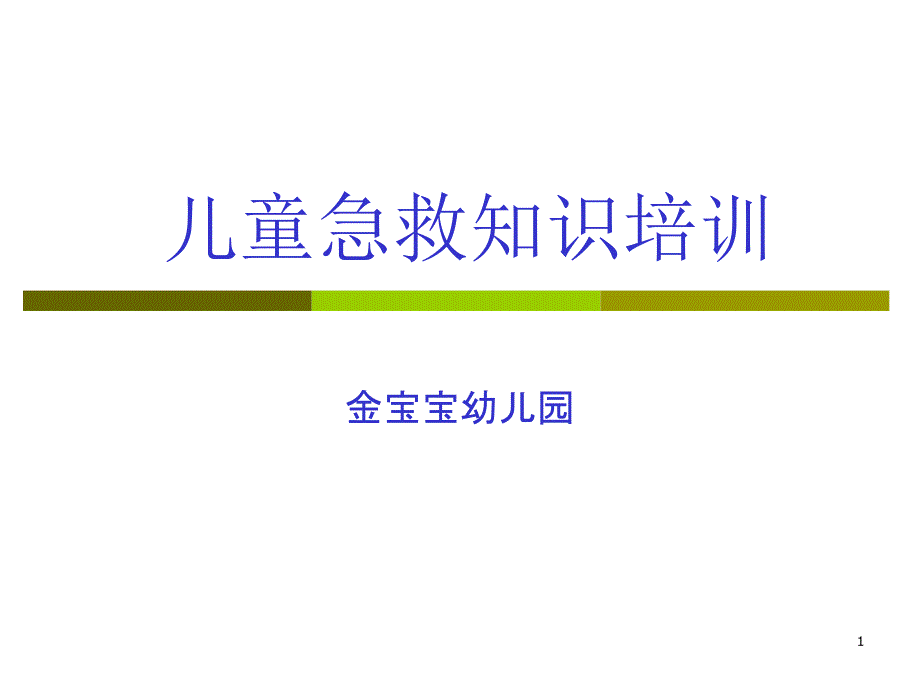 儿童急救知识培训

金宝宝幼儿园

1